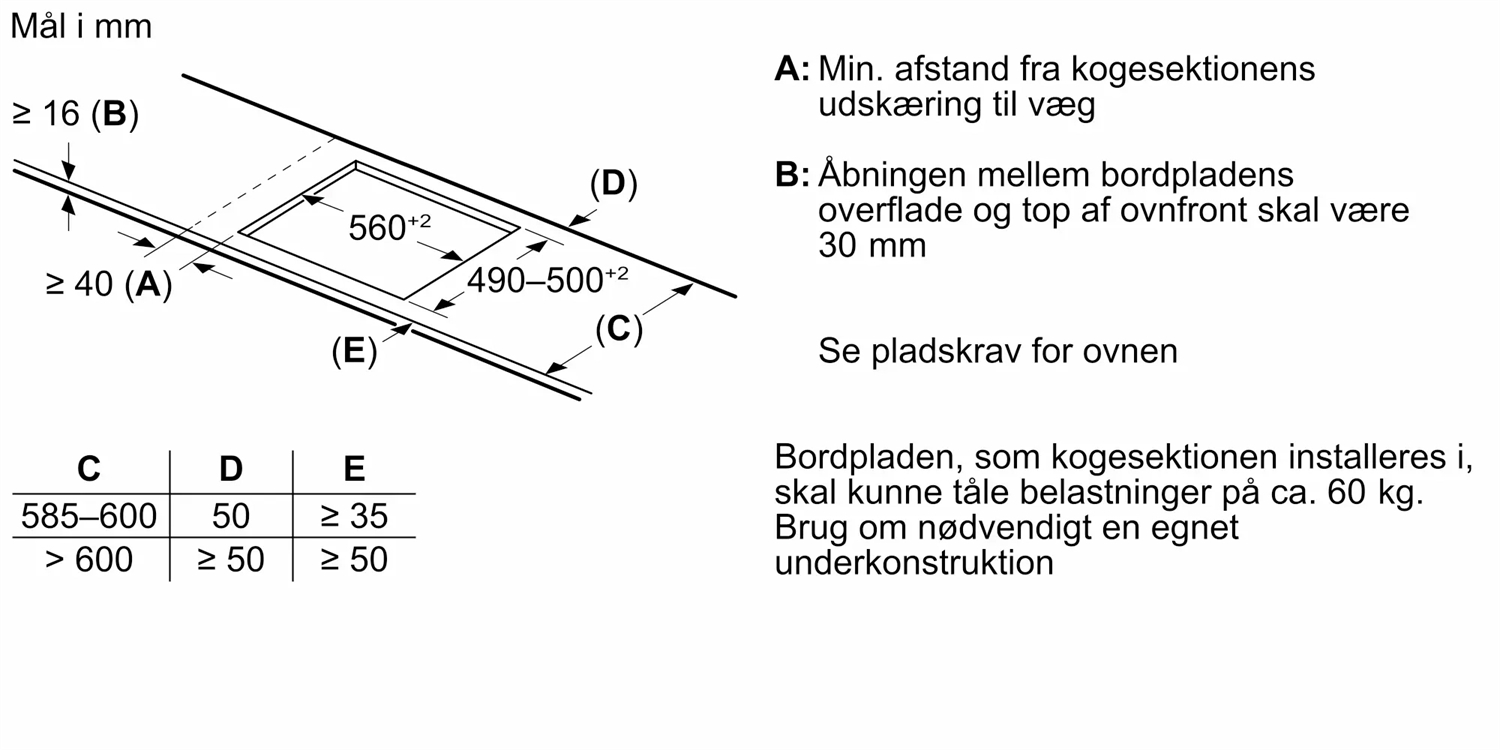 Mål i mm

≥ 16 (**B**)

(**D**)

$560^{+2}$

≥ 40 (**A**)

$490–500^{+2}$

(**C**)

(**E**)

| C | D | E |
|---|---|---|
| 585–600 | 50 | ≥ 35 |
| > 600 | ≥ 50 | ≥ 50 |

**A:** Min. afstand fra kogesektionens udskæring til væg

**B:** Åbningen mellem bordpladens overflade og top af ovnfront skal være 30 mm

Se pladskrav for ovnen

Bordpladen, som kogesektionen installeres i, skal kunne tåle belastninger på ca. 60 kg. Brug om nødvendigt en egnet underkonstruktion